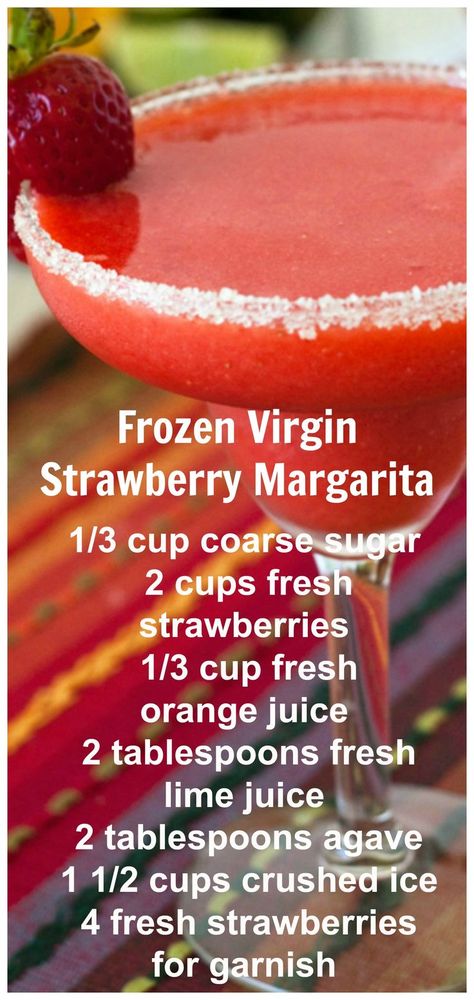 Frozen Virgin Strawberry Margarita

1/3 cup coarse sugar
2 cups fresh strawberries
1/3 cup fresh orange juice
2 tablespoons fresh lime juice
2 tablespoons agave
1 1/2 cups crushed ice
4 fresh strawberries for garnish